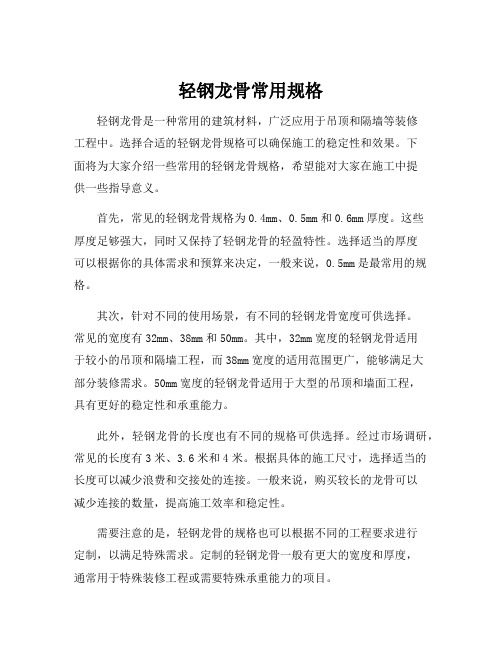 轻钢龙骨常用规格

轻钢龙骨是一种常用的建筑材料，广泛应用于吊顶和隔墙等装修工程中。选择合适的轻钢龙骨规格可以确保施工的稳定性和效果。下面将为大家介绍一些常用的轻钢龙骨规格，希望能对大家在施工中提供一些指导意义。

首先，常见的轻钢龙骨规格为0.4mm、0.5mm和0.6mm厚度。这些厚度足够强大，同时又保持了轻钢龙骨的轻盈特性。选择适当的厚度可以根据你的具体需求和预算来决定，一般来说，0.5mm是最常用的规格。

其次，针对不同的使用场景，有不同的轻钢龙骨宽度可供选择。常见的宽度有32mm、38mm和50mm。其中，32mm宽度的轻钢龙骨适用于较小的吊顶和隔墙工程，而38mm宽度的适用范围更广，能够满足大部分装修需求。50mm宽度的轻钢龙骨适用于大型的吊顶和墙面工程，具有更好的稳定性和承重能力。

此外，轻钢龙骨的长度也有不同的规格可供选择。经过市场调研，常见的长度有3米、3.6米和4米。根据具体的施工尺寸，选择适当的长度可以减少浪费和交接处的连接。一般来说，购买较长的龙骨可以减少连接的数量，提高施工效率和稳定性。

需要注意的是，轻钢龙骨的规格也可以根据不同的工程要求进行定制，以满足特殊需求。定制的轻钢龙骨一般有更大的宽度和厚度，通常用于特殊装修工程或需要特殊承重能力的项目。